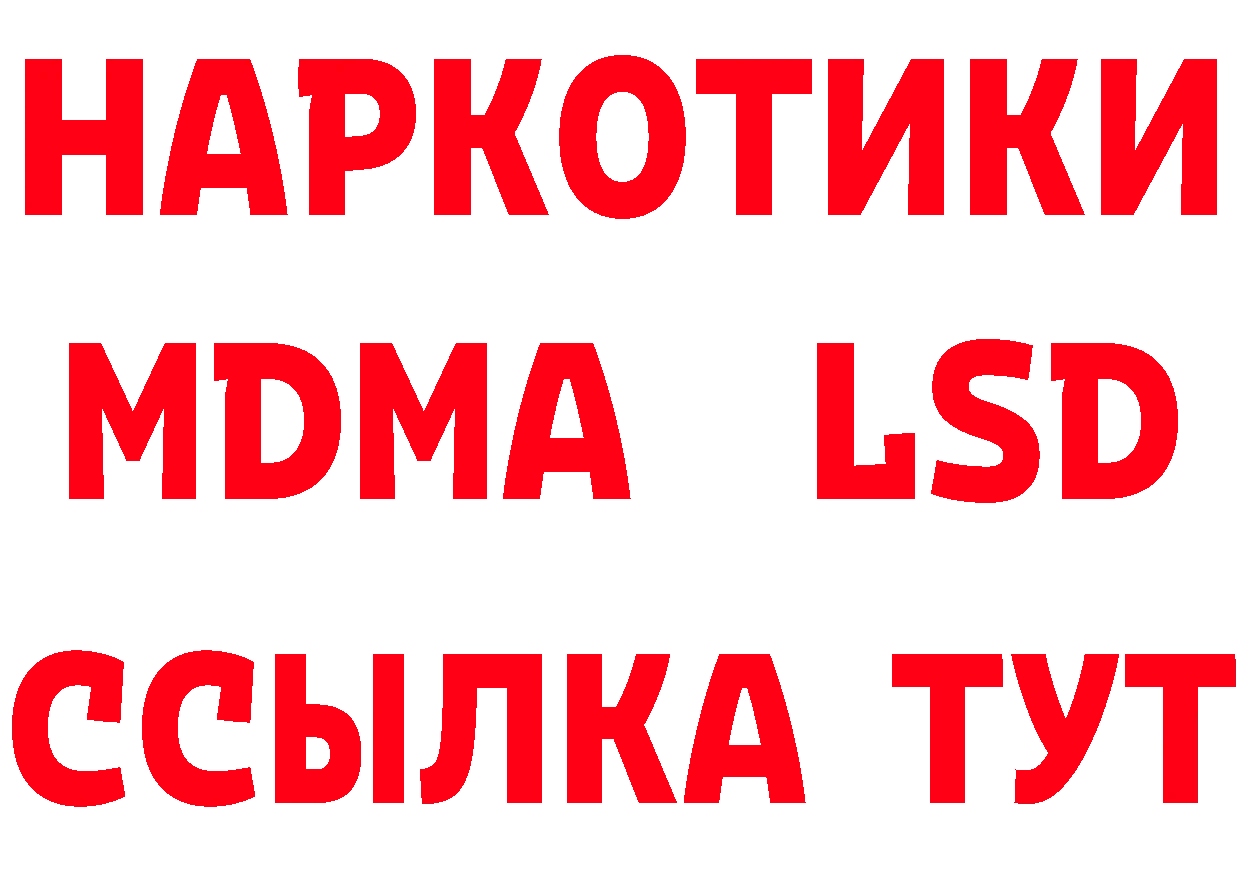 НАРКОТИКИ
MDMA LSD
ССЫЛКА ТУТ